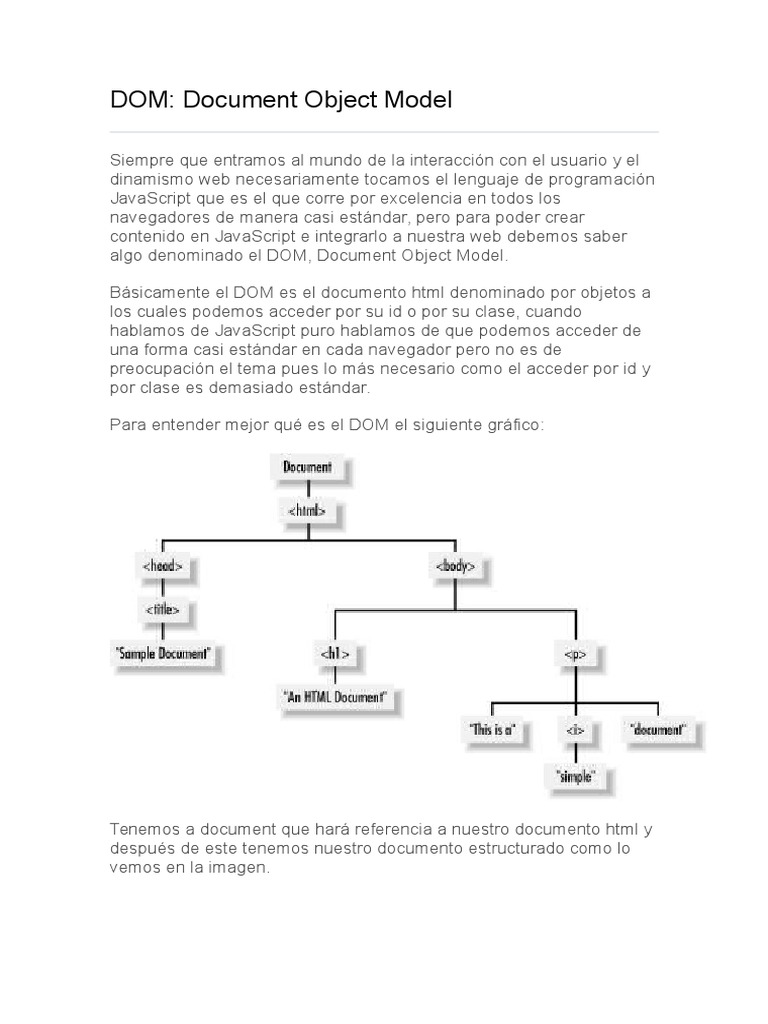 DOM: Document Object Model

Siempre que entramos al mundo de la interacción con el usuario y el dinamismo web necesariamente tocamos el lenguaje de programación JavaScript que es el que corre por excelencia en todos los navegadores de manera casi estándar, pero para poder crear contenido en JavaScript e integrarlo a nuestra web debemos saber algo denominado el DOM, Document Object Model.

Básicamente el DOM es el documento html denominado por objetos a los cuales podemos acceder por su id o por su clase, cuando hablamos de JavaScript puro hablamos de que podemos acceder de una forma casi estándar en cada navegador pero no es de preocupación el tema pues lo más necesario como el acceder por id y por clase es demasiado estándar.

Para entender mejor qué es el DOM el siguiente gráfico:

Document
<html>
<head>
<title>
"Sample Document"
<body>
<h1>
"An HTML Document"
<p>
"This is a"
<i>
"simple"
"document"

Tenemos a document que hará referencia a nuestro documento html y después de este tenemos nuestro documento estructurado como lo vemos en la imagen.